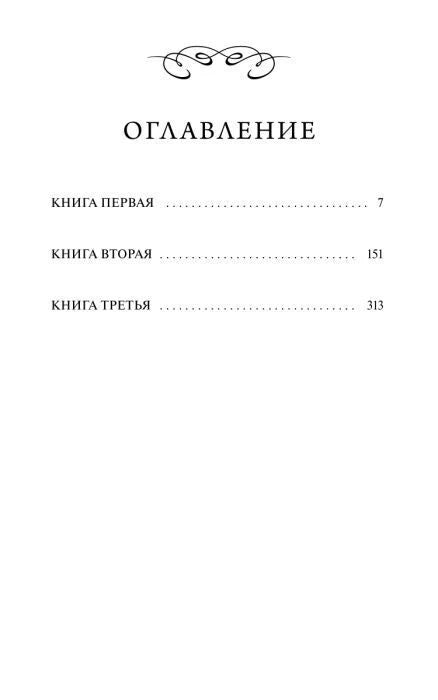 ОГЛАВЛЕНИЕ

КНИГА ПЕРВАЯ 7

КНИГА ВТОРАЯ 151

КНИГА ТРЕТЬЯ 313